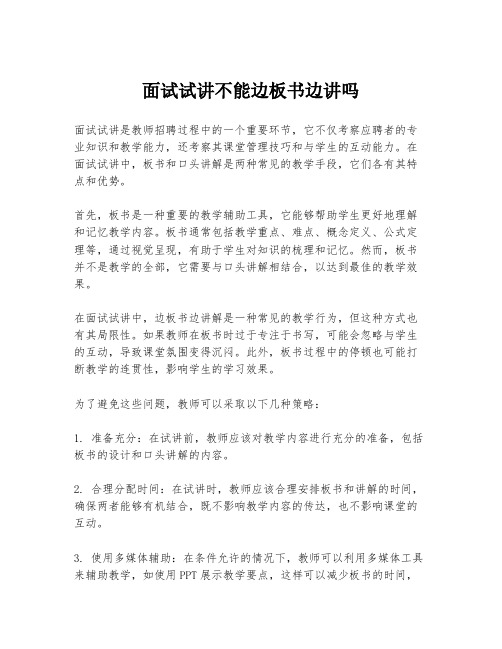 面试试讲不能边板书边讲吗

面试试讲是教师招聘过程中的一个重要环节，它不仅考察应聘者的专业知识和教学能力，还考察其课堂管理技巧和与学生的互动能力。在面试试讲中，板书和口头讲解是两种常见的教学手段，它们各有其特点和优势。

首先，板书是一种重要的教学辅助工具，它能够帮助学生更好地理解和记忆教学内容。板书通常包括教学重点、难点、概念定义、公式定理等，通过视觉呈现，有助于学生对知识的梳理和记忆。然而，板书并不是教学的全部，它需要与口头讲解相结合，以达到最佳的教学效果。

在面试试讲中，边板书边讲解是一种常见的教学行为，但这种方式也有其局限性。如果教师在板书时过于专注于书写，可能会忽略与学生的互动，导致课堂氛围变得沉闷。此外，板书过程中的停顿也可能打断教学的连贯性，影响学生的学习效果。

为了避免这些问题，教师可以采取以下几种策略：

1. 准备充分：在试讲前，教师应该对教学内容进行充分的准备，包括板书的设计和口头讲解的内容。

2. 合理分配时间：在试讲时，教师应该合理安排板书和讲解的时间，确保两者能够有机结合，既不影响教学内容的传达，也不影响课堂的互动。

3. 使用多媒体辅助：在条件允许的情况下，教师可以利用多媒体工具来辅助教学，如使用PPT展示教学要点，这样可以减少板书的时间，